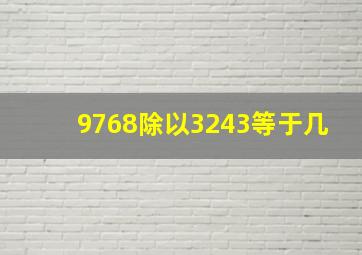 9768除以3243等于几